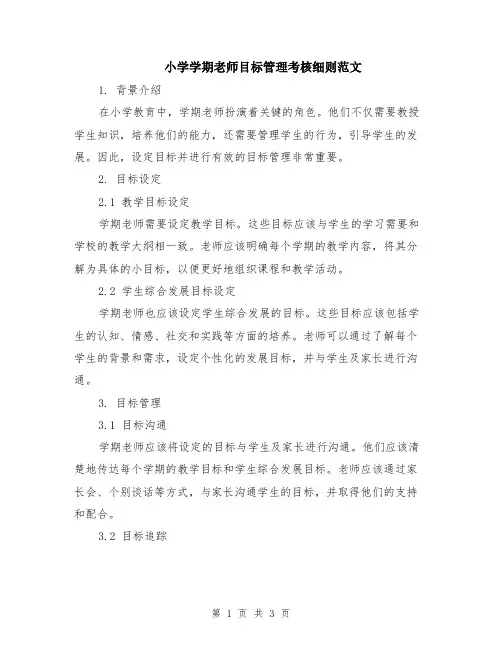 小学学期老师目标管理考核细则范文

1. 背景介绍

在小学教育中，学期老师扮演着关键的角色。他们不仅需要教授学生知识，培养他们的能力，还需要管理学生的行为，引导学生的发展。因此，设定目标并进行有效的目标管理非常重要。

2. 目标设定

2.1 教学目标设定

学期老师需要设定教学目标。这些目标应该与学生的学习需要和学校的教学大纲相一致。老师应该明确每个学期的教学内容，将其分解为具体的小目标，以便更好地组织课程和教学活动。

2.2 学生综合发展目标设定

学期老师也应该设定学生综合发展的目标。这些目标应该包括学生的认知、情感、社交和实践等方面的培养。老师可以通过了解每个学生的背景和需求，设定个性化的发展目标，并与学生及家长进行沟通。

3. 目标管理

3.1 目标沟通

学期老师应该将设定的目标与学生及家长进行沟通。他们应该清楚地传达每个学期的教学目标和学生综合发展目标。老师应该通过家长会、个别谈话等方式，与家长沟通学生的目标，并取得他们的支持和配合。

3.2 目标追踪

第 1 页 共 3 页